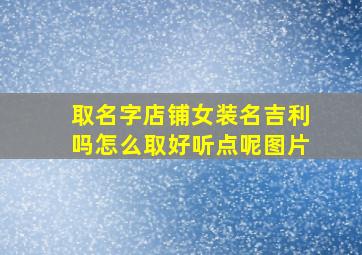 取名字店铺女装名吉利吗怎么取好听点呢图片